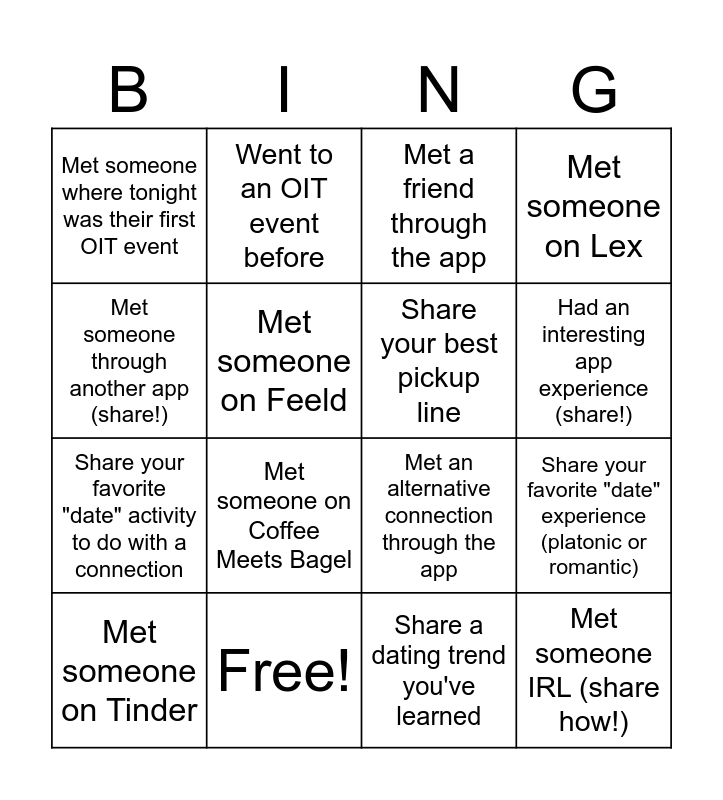 | B | I | N | G |
|---|---|---|---|
| Met someone where tonight was their first OIT event | Went to an OIT event before | Met a friend through the app | Met someone on Lex |
| Met someone through another app (share!) | Met someone on Feeld | Share your best pickup line | Had an interesting app experience (share!) |
| Share your favorite "date" activity to do with a connection | Met someone on Coffee Meets Bagel | Met an alternative connection through the app | Share your favorite "date" experience (platonic or romantic) |
| Met someone on Tinder | Free! | Share a dating trend you've learned | Met someone IRL (share how!) |